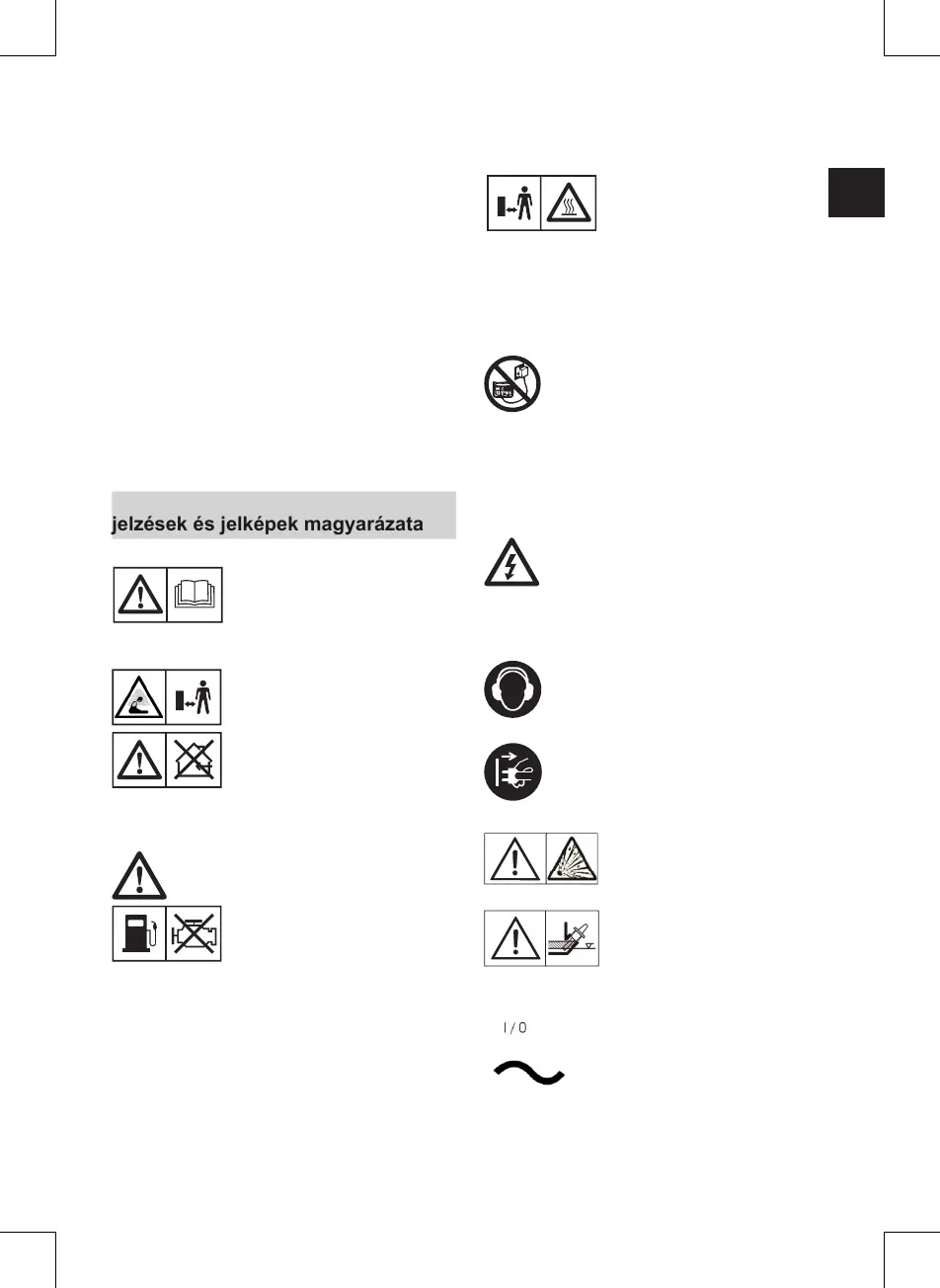 jelzések és jelképek magyarázata

I / 0